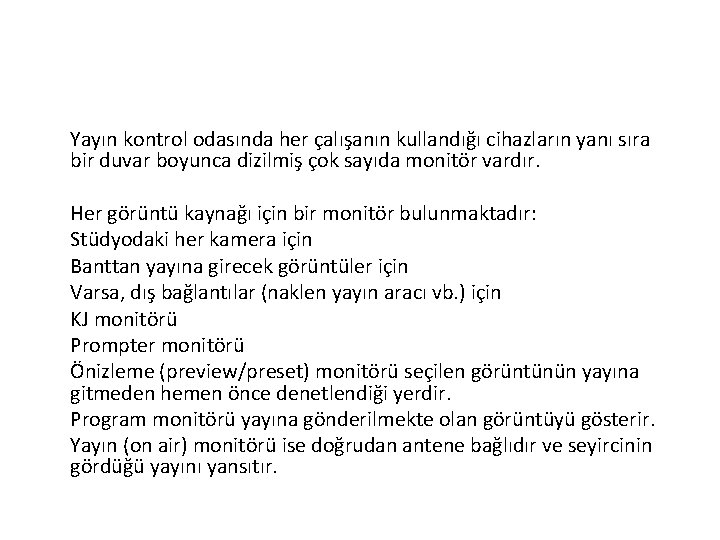 Yayın kontrol odasında her çalışanın kullandığı cihazların yanı sıra bir duvar boyunca dizilmiş çok sayıda monitör vardır.

Her görüntü kaynağı için bir monitör bulunmaktadır:
Stüdyodaki her kamera için
Banttan yayına girecek görüntüler için
Varsa, dış bağlantılar (naklen yayın aracı vb.) için
KJ monitörü
Prompter monitörü
Önizleme (preview/preset) monitörü seçilen görüntünün yayına gitmeden hemen önce denetlendiği yerdir.
Program monitörü yayına gönderilmekte olan görüntüyü gösterir.
Yayın (on air) monitörü ise doğrudan antene bağlıdır ve seyircinin gördüğü yayını yansıtır.